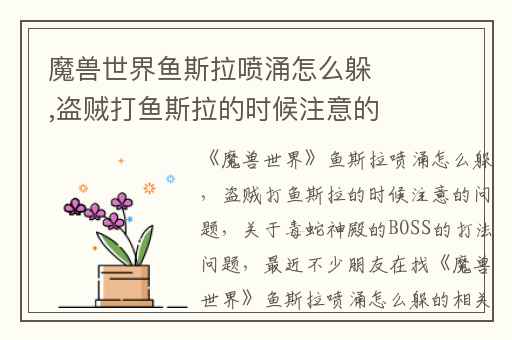 魔兽世界鱼斯拉喷涌怎么躲,盗贼打鱼斯拉的时候注意的

《魔兽世界》鱼斯拉喷涌怎么躲，盗贼打鱼斯拉的时候注意的问题，关于毒蛇神殿的BOSS的打法问题，最近不少朋友在找《魔兽世界》鱼斯拉喷涌怎么躲的相关